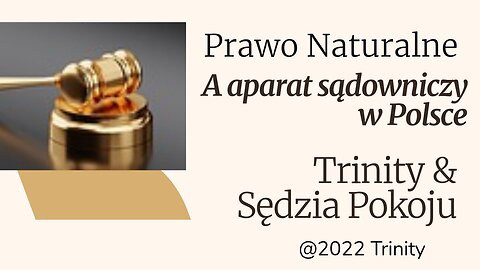 Prawo Naturalne

A aparat sądowniczy w Polsce

Trinity & Sędzia Pokoju

@2022 Trinity